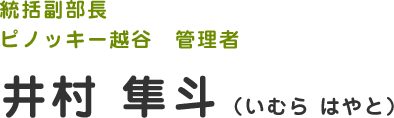 統括副部長
ピノッキー越谷　管理者

井村 隼斗（いむら はやと）